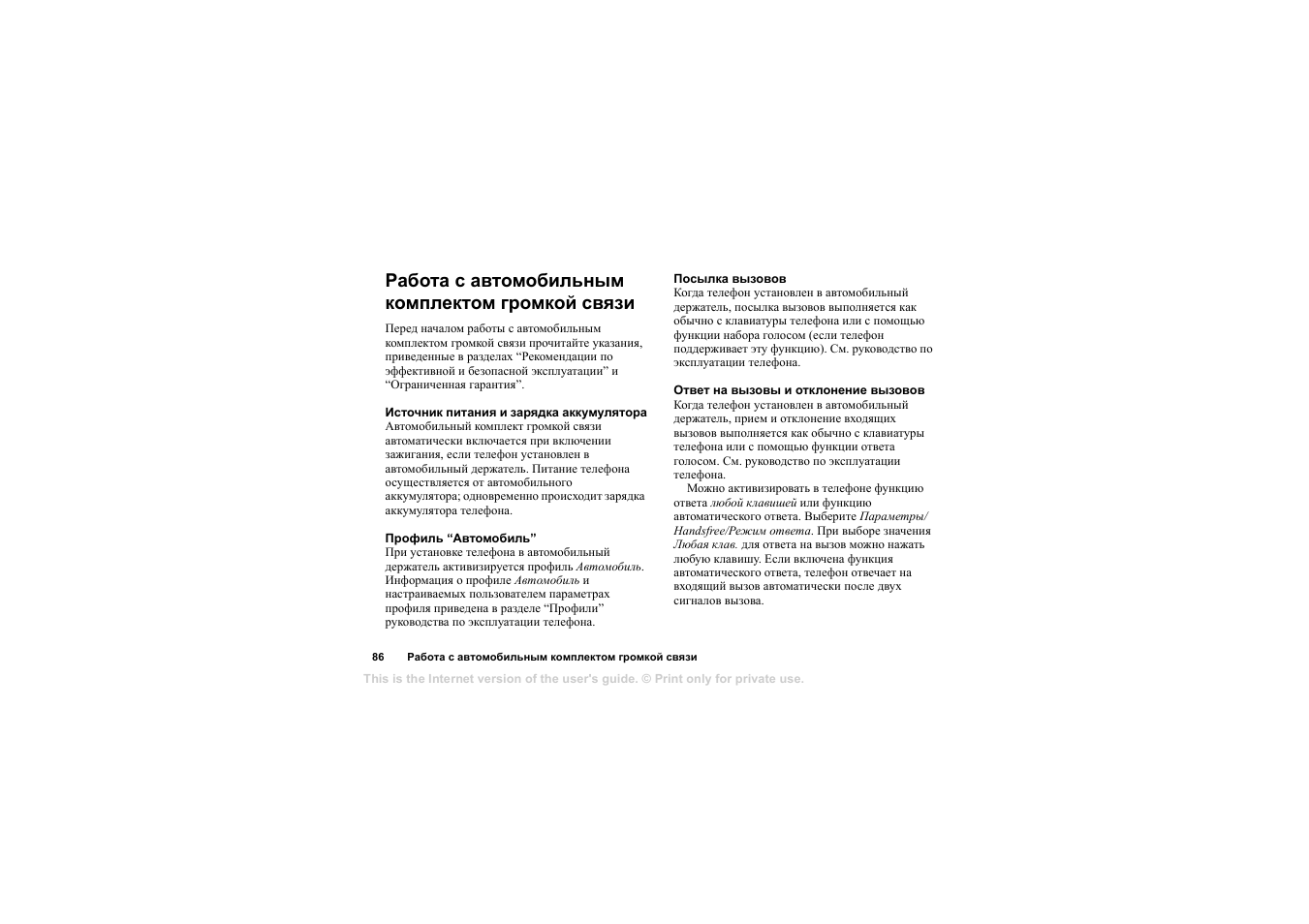 Работа с автомобильным комплектом громкой связи

Перед началом работы с автомобильным комплектом громкой связи прочитайте указания, приведенные в разделах “Рекомендации по эффективной и безопасной эксплуатации” и “Ограниченная гарантия”.

Источник питания и зарядка аккумулятора
Автомобильный комплект громкой связи автоматически включается при включении зажигания, если телефон установлен в автомобильный держатель. Питание телефона осуществляется от автомобильного аккумулятора; одновременно происходит зарядка аккумулятора телефона.

Профиль “Автомобиль”
При установке телефона в автомобильный держатель активизируется профиль Автомобиль. Информация о профиле Автомобиль и настраиваемых пользователем параметрах профиля приведена в разделе “Профили” руководства по эксплуатации телефона.

Посылка вызовов
Когда телефон установлен в автомобильный держатель, посылка вызовов выполняется как обычно с клавиатуры телефона или с помощью функции набора голосом (если телефон поддерживает эту функцию). См. руководство по эксплуатации телефона.

Ответ на вызовы и отклонение вызовов
Когда телефон установлен в автомобильный держатель, прием и отклонение входящих вызовов выполняется как обычно с клавиатуры телефона или с помощью функции ответа голосом. См. руководство по эксплуатации телефона.

Можно активизировать в телефоне функцию ответа любой клавишей или функцию автоматического ответа. Выберите Параметры/ Handsfree/Режим ответа. При выборе значения Любая клав. для ответа на вызов можно нажать любую клавишу. Если включена функция автоматического ответа, телефон отвечает на входящий вызов автоматически после двух сигналов вызова.

86 Работа с автомобильным комплектом громкой связи

This is the Internet version of the user's guide. © Print only for private use.